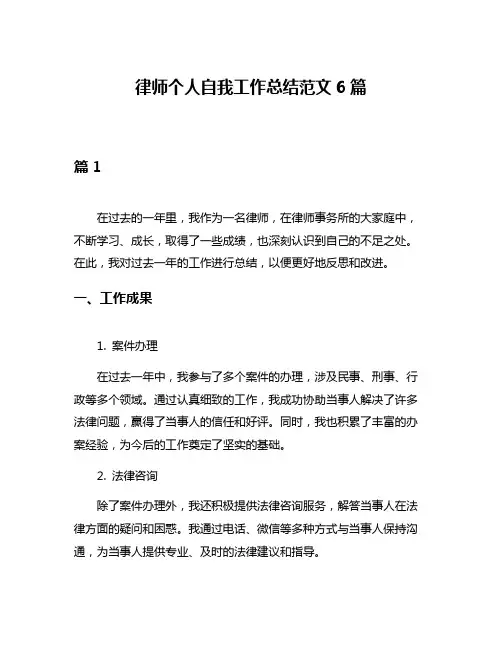 律师个人自我工作总结范文 6 篇

篇 1

在过去的一年里，我作为一名律师，在律师事务所的大家庭中，不断学习、成长，取得了一些成绩，也深刻认识到自己的不足之处。在此，我对过去一年的工作进行总结，以便更好地反思和改进。

一、工作成果

1. 案件办理

在过去一年中，我参与了多个案件的办理，涉及民事、刑事、行政等多个领域。通过认真细致的工作，我成功协助当事人解决了许多法律问题，赢得了当事人的信任和好评。同时，我也积累了丰富的办案经验，为今后的工作奠定了坚实的基础。

2. 法律咨询

除了案件办理外，我还积极提供法律咨询服务，解答当事人在法律方面的疑问和困惑。我通过电话、微信等多种方式与当事人保持沟通，为当事人提供专业、及时的法律建议和指导。